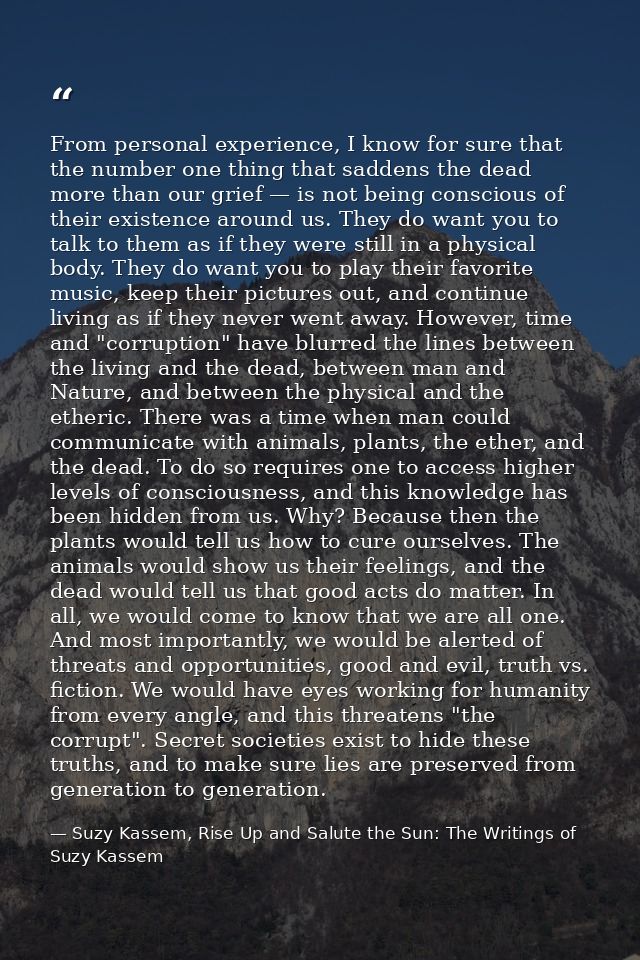 "

From personal experience, I know for sure that the number one thing that saddens the dead more than our grief — is not being conscious of their existence around us. They do want you to talk to them as if they were still in a physical body. They do want you to play their favorite music, keep their pictures out, and continue living as if they never went away. However, time and "corruption" have blurred the lines between the living and the dead, between man and Nature, and between the physical and the etheric. There was a time when man could communicate with animals, plants, the ether, and the dead. To do so requires one to access higher levels of consciousness, and this knowledge has been hidden from us. Why? Because then the plants would tell us how to cure ourselves. The animals would show us their feelings, and the dead would tell us that good acts do matter. In all, we would come to know that we are all one. And most importantly, we would be alerted of threats and opportunities, good and evil, truth vs. fiction. We would have eyes working for humanity from every angle, and this threatens "the corrupt". Secret societies exist to hide these truths, and to make sure lies are preserved from generation to generation.

— Suzy Kassem, Rise Up and Salute the Sun: The Writings of Suzy Kassem